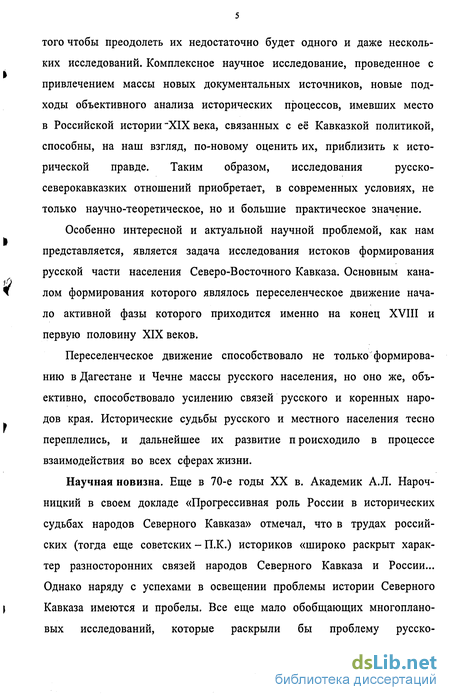 5

того чтобы преодолеть их недостаточно будет одного и даже нескольких исследований. Комплексное научное исследование, проведенное с привлечением массы новых документальных источников, новые подходы объективного анализа исторических процессов, имевших место в Российской истории XIX века, связанных с её Кавказкой политикой, способны, на наш взгляд, по-новому оценить их, приблизить к исторической правде. Таким образом, исследования русско-северокавказких отношений приобретает, в современных условиях, не только научно-теоретическое, но и большие практическое значение.

Особенно интересной и актуальной научной проблемой, как нам представляется, является задача исследования истоков формирования русской части населения Северо-Восточного Кавказа. Основным каналом формирования которого являлось переселенческое движение начало активной фазы которого приходится именно на конец XVIII и первую половину XIX веков.

Переселенческое движение способствовало не только формированию в Дагестане и Чечне массы русского населения, но оно же, объективно, способствовало усилению связей русского и коренных народов края. Исторические судьбы русского и местного населения тесно переплелись, и дальнейшее их развитие происходило в процессе взаимодействия во всех сферах жизни.

Научная новизна. Еще в 70-е годы XX в. Академик А.Л. Нарочницкий в своем докладе «Прогрессивная роль России в исторических судьбах народов Северного Кавказа» отмечал, что в трудах российских (тогда еще советских – П.К.) историков «широко раскрыт характер разносторонних связей народов Северного Кавказа и России... Однако наряду с успехами в освещении проблемы истории Северного Кавказа имеются и пробелы. Все еще мало обобщающих многоплановых исследований, которые раскрыли бы проблему русско-

dsLib.net
библиотека диссертаций